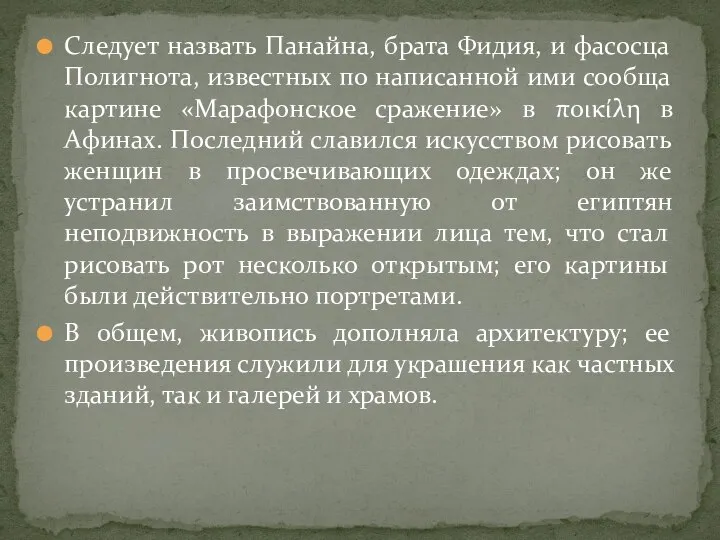 Следует назвать Панайна, брата Фидия, и фасосца Полигнота, известных по написанной ими сообща картине «Марафонское сражение» в ποικίλη в Афинах. Последний славился искусством рисовать женщин в просвечивающих одеждах; он же устранил заимствованную от египтян неподвижность в выражении лица тем, что стал рисовать рот несколько открытым; его картины были действительно портретами.

В общем, живопись дополняла архитектуру; ее произведения служили для украшения как частных зданий, так и галерей и храмов.